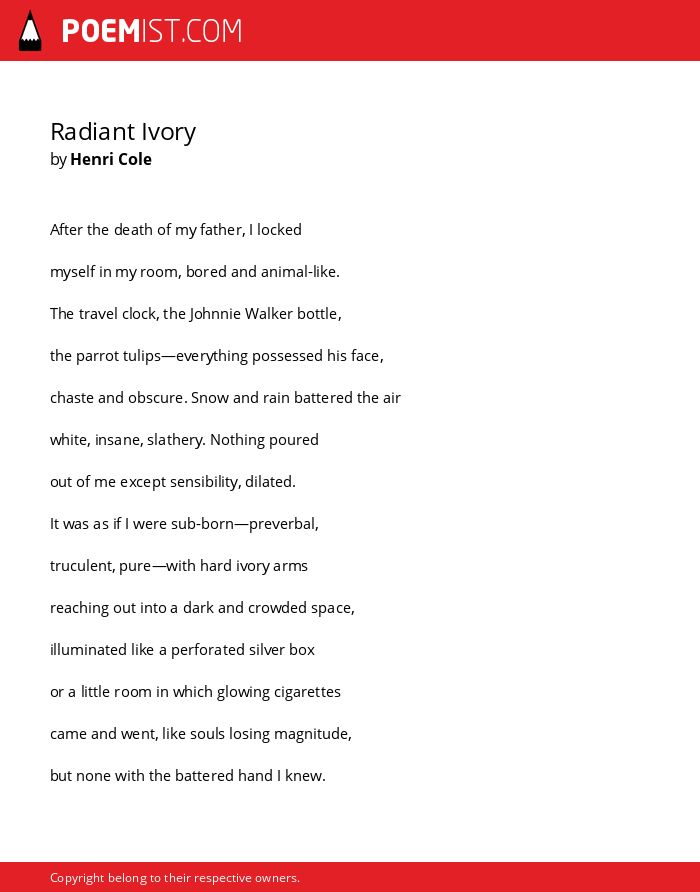 POEMIST.COM

Radiant Ivory
by Henri Cole

After the death of my father, I locked

myself in my room, bored and animal-like.

The travel clock, the Johnnie Walker bottle,

the parrot tulips—everything possessed his face,

chaste and obscure. Snow and rain battered the air

white, insane, slathery. Nothing poured

out of me except sensibility, dilated.

It was as if I were sub-born—preverbal,

truculent, pure—with hard ivory arms

reaching out into a dark and crowded space,

illuminated like a perforated silver box

or a little room in which glowing cigarettes

came and went, like souls losing magnitude,

but none with the battered hand I knew.

Copyright belong to their respective owners.